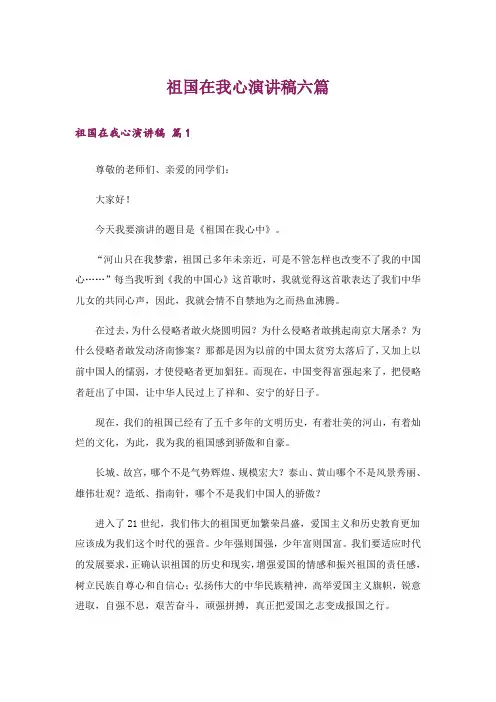 祖国在我心演讲稿六篇

祖国在我心演讲稿 篇1

尊敬的老师们、亲爱的同学们：

大家好！

今天我要演讲的题目是《祖国在我心中》。

“河山只在我梦萦，祖国已多年未亲近，可是不管怎样也改变不了我的中国心……”每当我听到《我的中国心》这首歌时，我就觉得这首歌表达了我们中华儿女的共同心声，因此，我就会情不自禁地为之而热血沸腾。

在过去，为什么侵略者敢火烧圆明园？为什么侵略者敢挑起南京大屠杀？为什么侵略者敢发动济南惨案？那都是因为以前的中国太贫穷太落后了，又加上以前中国人的懦弱，才使侵略者更加猖狂。而现在，中国变得富强起来了，把侵略者赶出了中国，让中华人民过上了祥和、安宁的好日子。

现在，我们的祖国已经有了五千多年的文明历史，有着壮美的河山，有着灿烂的文化，为此，我为我的祖国感到骄傲和自豪。

长城、故宫，哪个不是气势辉煌、规模宏大？泰山、黄山哪个不是风景秀丽、雄伟壮观？造纸、指南针，哪个不是我们中国人的骄傲？

进入了21世纪，我们伟大的祖国更加繁荣昌盛，爱国主义和历史教育更加应该成为我们这个时代的强音。少年强则国强，少年富则国富。我们要适应时代的发展要求，正确认识祖国的历史和现实，增强爱国的情感和振兴祖国的责任感，树立民族自尊心和自信心；弘扬伟大的中华民族精神，高举爱国主义旗帜，锐意进取，自强不息，艰苦奋斗，顽强拼搏，真正把爱国之志变成报国之行。